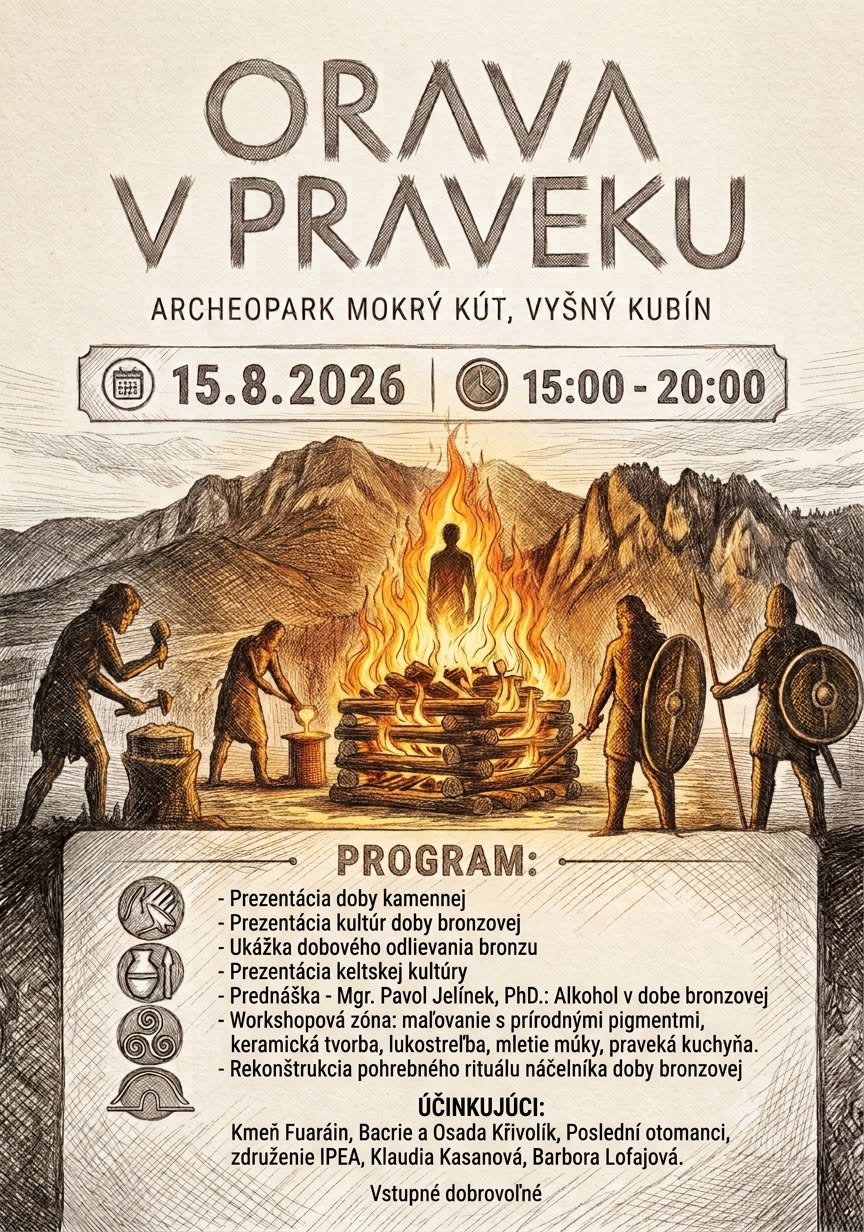 ORAVA V PRAVEKU

ARCHEOPARK MOKRÝ KÚT, VYŠNÝ KUBÍN

15.8.2026 | 15:00 - 20:00

PROGRAM:

- Prezentácia doby kamennej
- Prezentácia kultúr doby bronzovej
- Ukážka dobového odlievania bronzu
- Prezentácia keltskej kultúry
- Prednáška - Mgr. Pavol Jelínek, PhD.: Alkohol v dobe bronzovej
- Workshopová zóna: maľovanie s prírodnými pigmentmi, keramická tvorba, lukostreľba, mletie múky, praveká kuchyňa.
- Rekonštrukcia pohrebného rituálu náčelníka doby bronzovej

ÚČINKUJÚCI:
Kmeň Fuaráin, Bacrie a Osada Křivolík, Poslední otomanci, združenie IPEA, Klaudia Kasanová, Barbora Lofajová.

Vstupné dobrovoľné